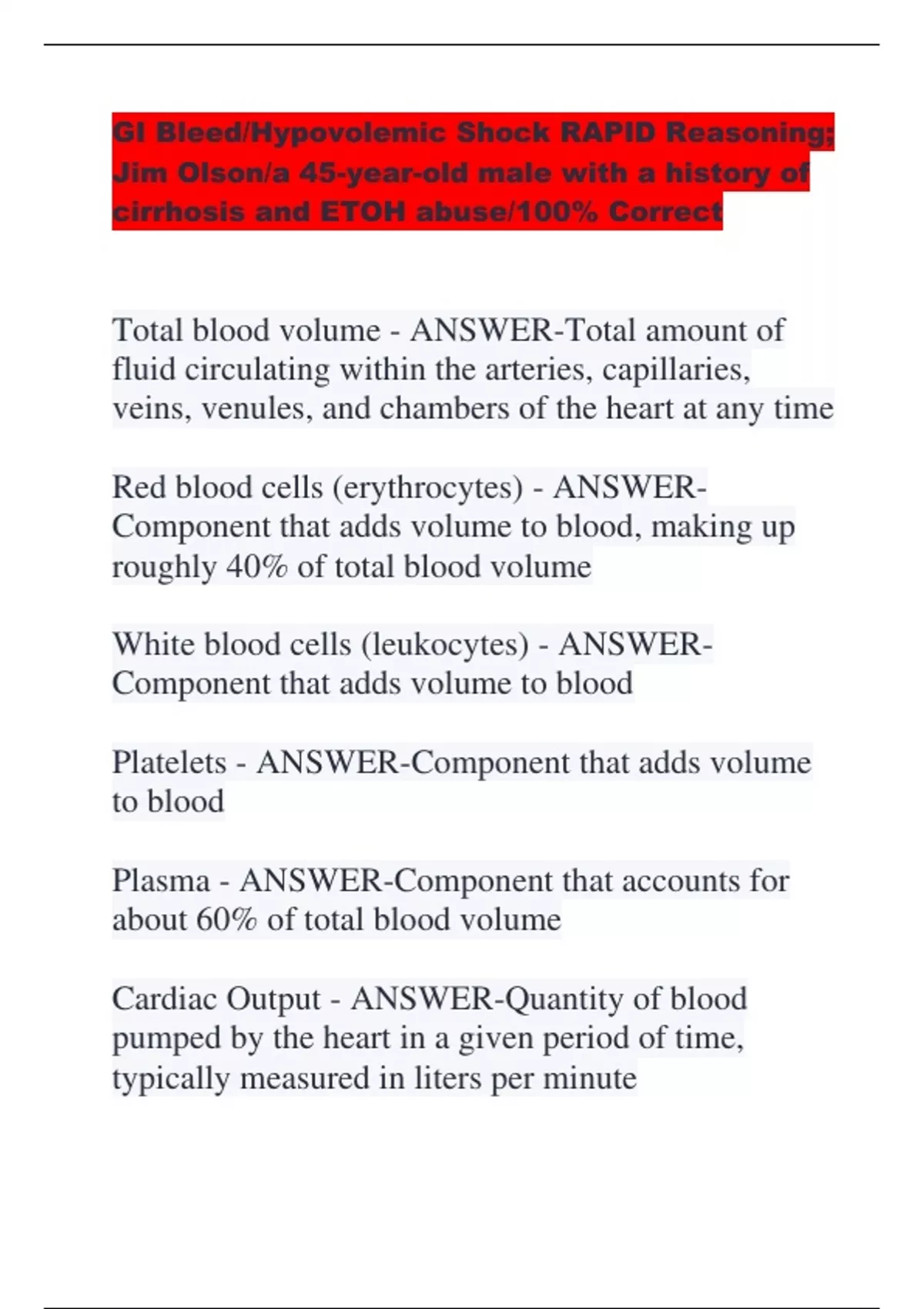 GI Bleed/Hypovolemic Shock RAPID Reasoning; Jim Olson/a 45-year-old male with a history of cirrhosis and ETOH abuse/100% Correct

Total blood volume - ANSWER-Total amount of fluid circulating within the arteries, capillaries, veins, venules, and chambers of the heart at any time

Red blood cells (erythrocytes) - ANSWER-Component that adds volume to blood, making up roughly 40% of total blood volume

White blood cells (leukocytes) - ANSWER-Component that adds volume to blood

Platelets - ANSWER-Component that adds volume to blood

Plasma - ANSWER-Component that accounts for about 60% of total blood volume

Cardiac Output - ANSWER-Quantity of blood pumped by the heart in a given period of time, typically measured in liters per minute